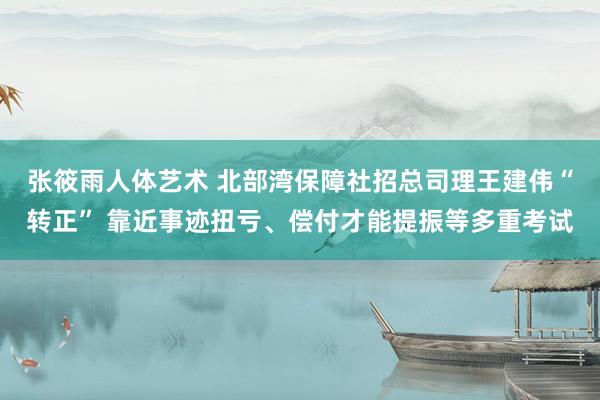 张筱雨人体艺术 北部湾保障社招总司理王建伟“转正”靠近事迹扭亏、偿付才能提振等多重考试